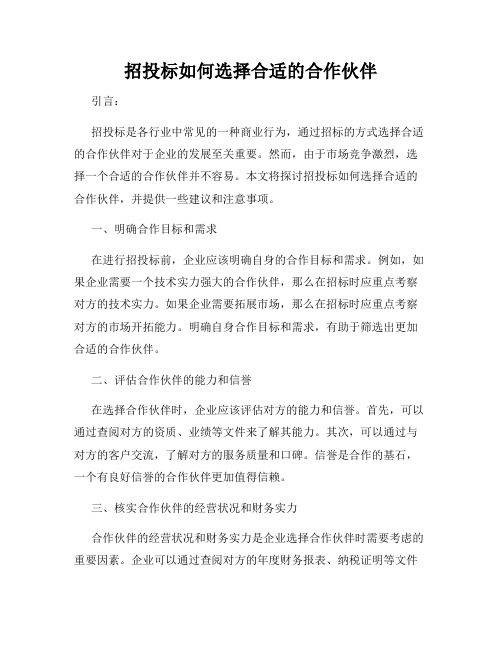 招投标如何选择合适的合作伙伴

引言：

招投标是各行业中常见的一种商业行为，通过招标的方式选择合适的合作伙伴对于企业的发展至关重要。然而，由于市场竞争激烈，选择一个合适的合作伙伴并不容易。本文将探讨招投标如何选择合适的合作伙伴，并提供一些建议和注意事项。

一、明确合作目标和需求

在进行招投标前，企业应该明确自身的合作目标和需求。例如，如果企业需要一个技术实力强大的合作伙伴，那么在招标时应重点考察对方的技术实力。如果企业需要拓展市场，那么在招标时应重点考察对方的市场开拓能力。明确自身合作目标和需求，有助于筛选出更加合适的合作伙伴。

二、评估合作伙伴的能力和信誉

在选择合作伙伴时，企业应该评估对方的能力和信誉。首先，可以通过查阅对方的资质、业绩等文件来了解其能力。其次，可以通过与对方的客户交流，了解对方的服务质量和口碑。信誉是合作的基石，一个有良好信誉的合作伙伴更加值得信赖。

三、核实合作伙伴的经营状况和财务实力

合作伙伴的经营状况和财务实力是企业选择合作伙伴时需要考虑的重要因素。企业可以通过查阅对方的年度财务报表、纳税证明等文件